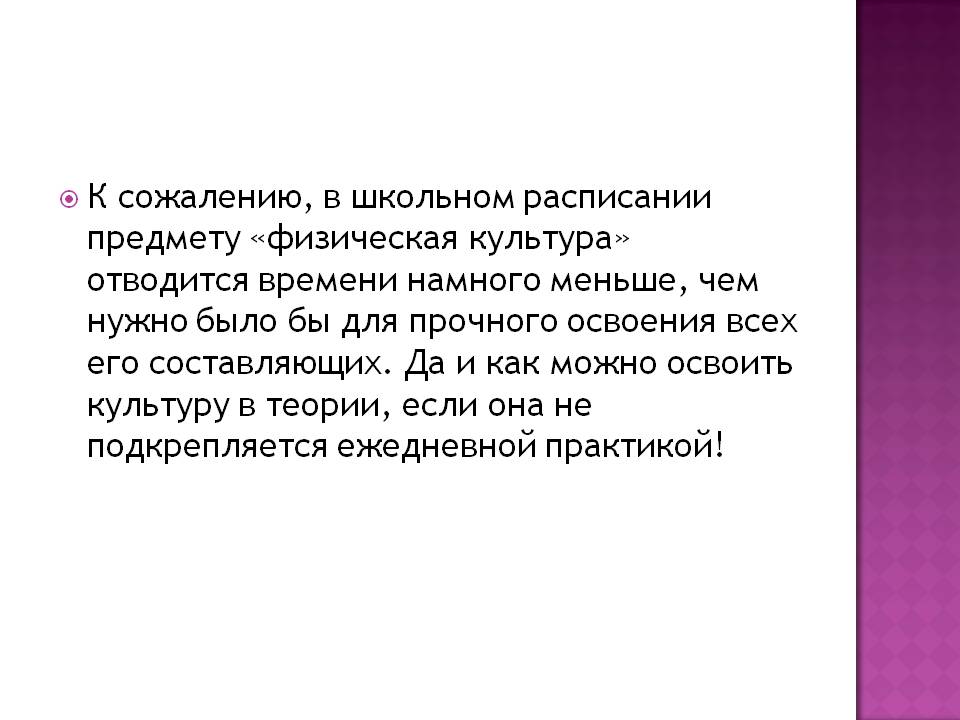 • К сожалению, в школьном расписании предмету «физическая культура» отводится времени намного меньше, чем нужно было бы для прочного освоения всех его составляющих. Да и как можно освоить культуру в теории, если она не подкрепляется ежедневной практикой!